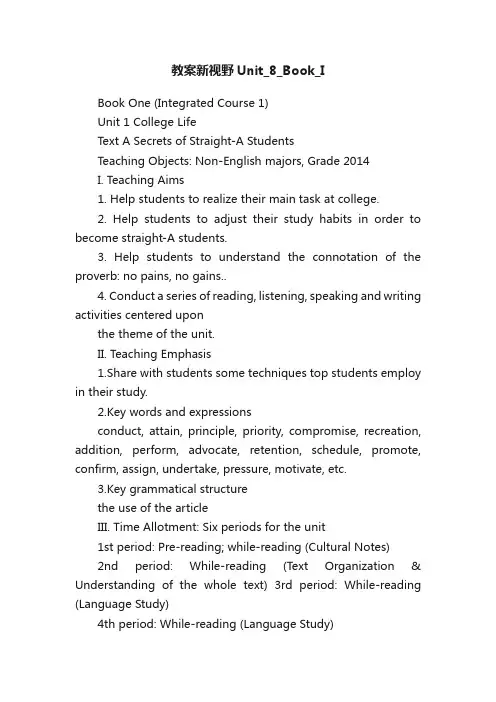 教案新视野 Unit_8_Book_I

Book One (Integrated Course 1)

Unit 1 College Life

Text A Secrets of Straight-A Students

Teaching Objects: Non-English majors, Grade 2014

I. Teaching Aims

1. Help students to realize their main task at college.

2. Help students to adjust their study habits in order to become straight-A students.

3. Help students to understand the connotation of the proverb: no pains, no gains..

4. Conduct a series of reading, listening, speaking and writing activities centered upon

the theme of the unit.

II. Teaching Emphasis

1.Share with students some techniques top students employ in their study.

2.Key words and expressions

conduct, attain, principle, priority, compromise, recreation, addition, perform, advocate, retention, schedule, promote, confirm, assign, undertake, pressure, motivate, etc.

3.Key grammatical structure

the use of the article

III. Time Allotment: Six periods for the unit

1st period: Pre-reading; while-reading (Cultural Notes)

2nd period: While-reading (Text Organization & Understanding of the whole text) 3rd period: While-reading (Language Study)

4th period: While-reading (Language Study)